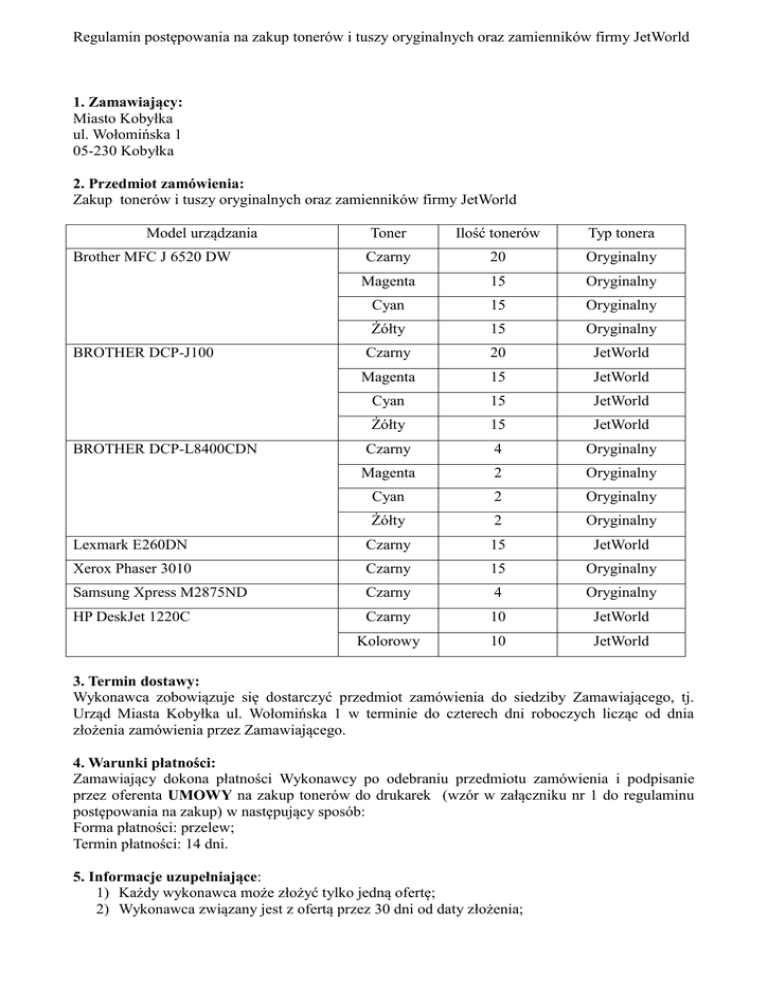 Regulamin postępowania na zakup tonerów i tuszy oryginalnych oraz zamienników firmy JetWorld

1. Zamawiający:
Miasto Kobyłka
ul. Wołomińska 1
05-230 Kobyłka

2. Przedmiot zamówienia:
Zakup tonerów i tuszy oryginalnych oraz zamienników firmy JetWorld

| Model urządzania | Toner | Ilość tonerów | Typ tonera |
|---|---|---|---|
| Brother MFC J 6520 DW | Czarny | 20 | Oryginalny |
| | Magenta | 15 | Oryginalny |
| | Cyan | 15 | Oryginalny |
| | Żółty | 15 | Oryginalny |
| BROTHER DCP-J100 | Czarny | 20 | JetWorld |
| | Magenta | 15 | JetWorld |
| | Cyan | 15 | JetWorld |
| | Żółty | 15 | JetWorld |
| BROTHER DCP-L8400CDN | Czarny | 4 | Oryginalny |
| | Magenta | 2 | Oryginalny |
| | Cyan | 2 | Oryginalny |
| | Żółty | 2 | Oryginalny |
| Lexmark E260DN | Czarny | 15 | JetWorld |
| Xerox Phaser 3010 | Czarny | 15 | Oryginalny |
| Samsung Xpress M2875ND | Czarny | 4 | Oryginalny |
| HP DeskJet 1220C | Czarny | 10 | JetWorld |
| | Kolorowy | 10 | JetWorld |

3. Termin dostawy:
Wykonawca zobowiązuje się dostarczyć przedmiot zamówienia do siedziby Zamawiającego, tj. Urząd Miasta Kobyłka ul. Wołomińska 1 w terminie do czterech dni roboczych licząc od dnia złożenia zamówienia przez Zamawiającego.

4. Warunki płatności:
Zamawiający dokona płatności Wykonawcy po odebraniu przedmiotu zamówienia i podpisanie przez oferenta UMOWY na zakup tonerów do drukarek (wzór w załączniku nr 1 do regulaminu postępowania na zakup) w następujący sposób:
Forma płatności: przelew;
Termin płatności: 14 dni.

5. Informacje uzupełniające:
1) Każdy wykonawca może złożyć tylko jedną ofertę;
2) Wykonawca związany jest z ofertą przez 30 dni od daty złożenia;